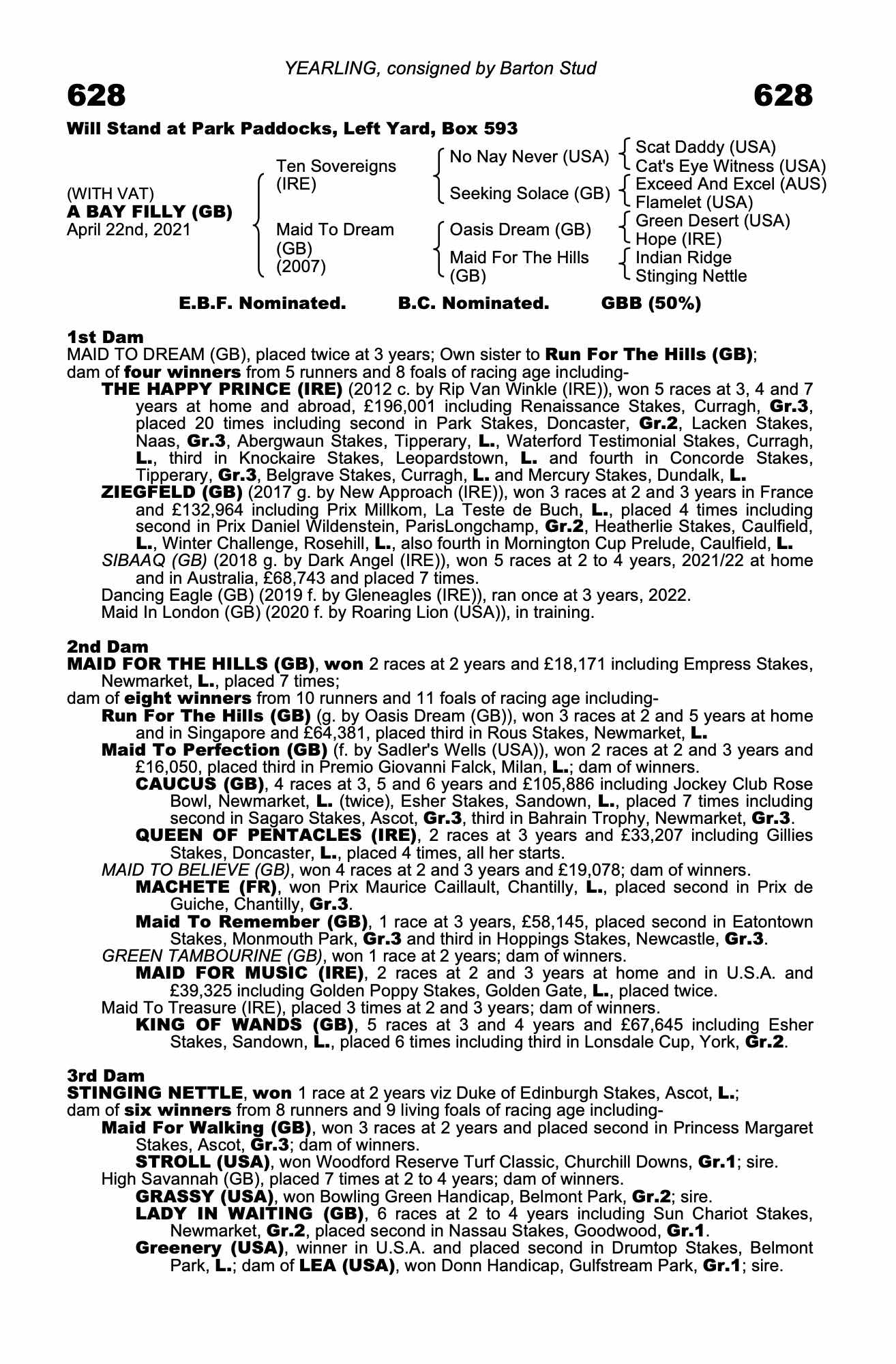 YEARLING, consigned by Barton Stud

628

628

Will Stand at Park Paddocks, Left Yard, Box 593

(WITH VAT)
A BAY FILLY (GB)
April 22nd, 2021

Ten Sovereigns (IRE)

Maid To Dream (GB) (2007)

No Nay Never (USA)

Seeking Solace (GB)

Oasis Dream (GB)

Maid For The Hills (GB)

Scat Daddy (USA)
Cat's Eye Witness (USA)
Exceed And Excel (AUS)
Flamelet (USA)
Green Desert (USA)
Hope (IRE)
Indian Ridge
Stinging Nettle

E.B.F. Nominated.   B.C. Nominated.   GBB (50%)

1st Dam
MAID TO DREAM (GB), placed twice at 3 years; Own sister to Run For The Hills (GB); dam of four winners from 5 runners and 8 foals of racing age including-

THE HAPPY PRINCE (IRE) (2012 c. by Rip Van Winkle (IRE)), won 5 races at 3, 4 and 7 years at home and abroad, £196,001 including Renaissance Stakes, Curragh, Gr.3, placed 20 times including second in Park Stakes, Doncaster, Gr.2, Lacken Stakes, Naas, Gr.3, Abergwaun Stakes, Tipperary, L., Waterford Testimonial Stakes, Curragh, L., third in Knockaire Stakes, Leopardstown, L. and fourth in Concorde Stakes, Tipperary, Gr.3, Belgrave Stakes, Curragh, L. and Mercury Stakes, Dundalk, L.

ZIEGFELD (GB) (2017 g. by New Approach (IRE)), won 3 races at 2 and 3 years in France and £132,964 including Prix Millkom, La Teste de Buch, L., placed 4 times including second in Prix Daniel Wildenstein, ParisLongchamp, Gr.2, Heatherlie Stakes, Caulfield, L., Winter Challenge, Rosehill, L., also fourth in Mornington Cup Prelude, Caulfield, L.

SIBAAQ (GB) (2018 g. by Dark Angel (IRE)), won 5 races at 2 to 4 years, 2021/22 at home and in Australia, £68,743 and placed 7 times.

Dancing Eagle (GB) (2019 f. by Gleneagles (IRE)), ran once at 3 years, 2022.

Maid In London (GB) (2020 f. by Roaring Lion (USA)), in training.

2nd Dam
MAID FOR THE HILLS (GB), won 2 races at 2 years and £18,171 including Empress Stakes, Newmarket, L., placed 7 times;
dam of eight winners from 10 runners and 11 foals of racing age including-

Run For The Hills (GB) (g. by Oasis Dream (GB)), won 3 races at 2 and 5 years at home and in Singapore and £64,381, placed third in Rous Stakes, Newmarket, L.

Maid To Perfection (GB) (f. by Sadler's Wells (USA)), won 2 races at 2 and 3 years and £16,050, placed third in Premio Giovanni Falck, Milan, L.; dam of winners.

CAUCUS (GB), 4 races at 3, 5 and 6 years and £105,886 including Jockey Club Rose Bowl, Newmarket, L. (twice), Esher Stakes, Sandown, L., placed 7 times including second in Sagaro Stakes, Ascot, Gr.3, third in Bahrain Trophy, Newmarket, Gr.3.

QUEEN OF PENTACLES (IRE), 2 races at 3 years and £33,207 including Gillies Stakes, Doncaster, L., placed 4 times, all her starts.

MAID TO BELIEVE (GB), won 4 races at 2 and 3 years and £19,078; dam of winners.

MACHETE (FR), won Prix Maurice Caillault, Chantilly, L., placed second in Prix de Guiche, Chantilly, Gr.3.

Maid To Remember (GB), 1 race at 3 years, £58,145, placed second in Eatontown Stakes, Monmouth Park, Gr.3 and third in Hoppings Stakes, Newcastle, Gr.3.

GREEN TAMBOURINE (GB), won 1 race at 2 years; dam of winners.

MAID FOR MUSIC (IRE), 2 races at 2 and 3 years at home and in U.S.A. and £39,325 including Golden Poppy Stakes, Golden Gate, L., placed twice.

Maid To Treasure (IRE), placed 3 times at 2 and 3 years; dam of winners.

KING OF WANDS (GB), 5 races at 3 and 4 years and £67,645 including Esher Stakes, Sandown, L., placed 6 times including third in Lonsdale Cup, York, Gr.2.

3rd Dam
STINGING NETTLE, won 1 race at 2 years viz Duke of Edinburgh Stakes, Ascot, L.;
dam of six winners from 8 runners and 9 living foals of racing age including-

Maid For Walking (GB), won 3 races at 2 years and placed second in Princess Margaret Stakes, Ascot, Gr.3; dam of winners.

STROLL (USA), won Woodford Reserve Turf Classic, Churchill Downs, Gr.1; sire.

High Savannah (GB), placed 7 times at 2 to 4 years; dam of winners.

GRASSY (USA), won Bowling Green Handicap, Belmont Park, Gr.2; sire.

LADY IN WAITING (GB), 6 races at 2 to 4 years including Sun Chariot Stakes, Newmarket, Gr.2, placed second in Nassau Stakes, Goodwood, Gr.1.

Greenery (USA), winner in U.S.A. and placed second in Drumtop Stakes, Belmont Park, L.; dam of LEA (USA), won Donn Handicap, Gulfstream Park, Gr.1; sire.